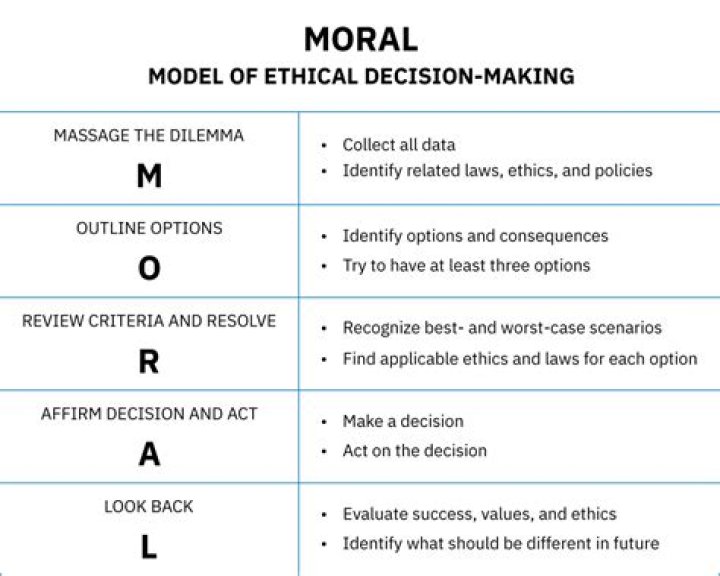 MORAL
MODEL OF ETHICAL DECISION-MAKING

| | |
|---|---|
| MASSAGE THE DILEMMA<br>M | • Collect all data<br>• Identify related laws, ethics, and policies |
| OUTLINE OPTIONS<br>O | • Identify options and consequences<br>• Try to have at least three options |
| REVIEW CRITERIA AND RESOLVE<br>R | • Recognize best- and worst-case scenarios<br>• Find applicable ethics and laws for each option |
| AFFIRM DECISION AND ACT<br>A | • Make a decision<br>• Act on the decision |
| LOOK BACK<br>L | • Evaluate success, values, and ethics<br>• Identify what should be different in future |